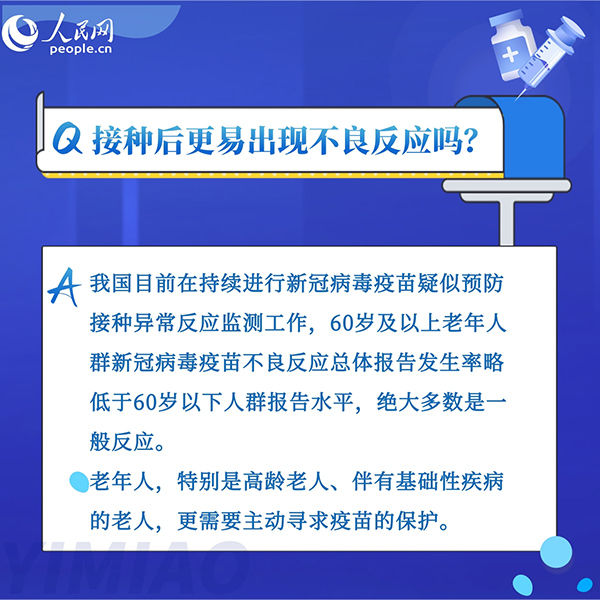 人民网
people.cn

Q 接种后更易出现不良反应吗?

A 我国目前在持续进行新冠病毒疫苗疑似预防接种异常反应监测工作，60岁及以上老年人群新冠病毒疫苗不良反应总体报告发生率略低于60岁以下人群报告水平，绝大多数是一般反应。

老年人，特别是高龄老人、伴有基础性疾病的老人，更需要主动寻求疫苗的保护。

YIMIAO